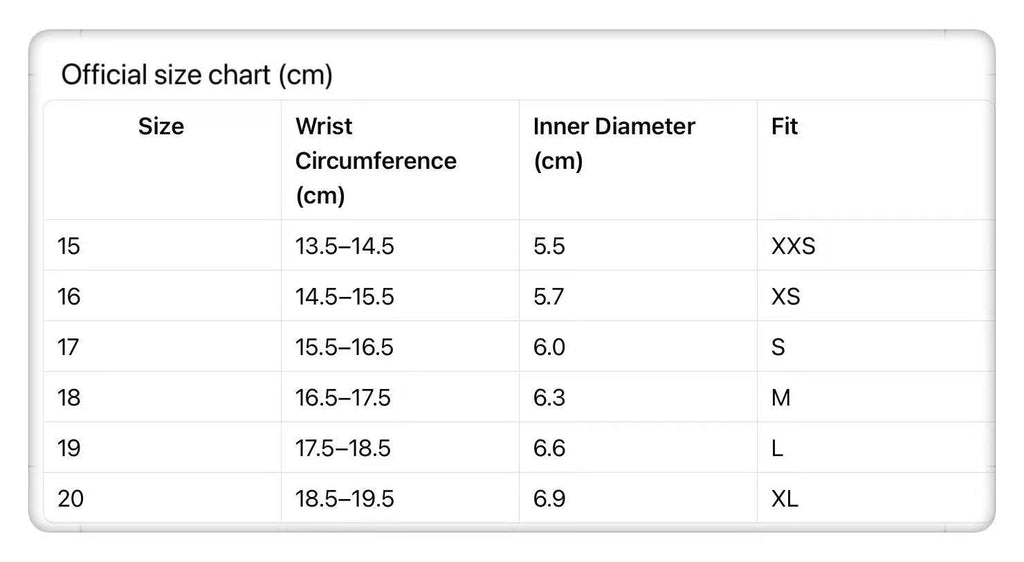 Official size chart (cm)

| Size | Wrist Circumference (cm) | Inner Diameter (cm) | Fit |
|---|---|---|---|
| 15 | 13.5–14.5 | 5.5 | XXS |
| 16 | 14.5–15.5 | 5.7 | XS |
| 17 | 15.5–16.5 | 6.0 | S |
| 18 | 16.5–17.5 | 6.3 | M |
| 19 | 17.5–18.5 | 6.6 | L |
| 20 | 18.5–19.5 | 6.9 | XL |